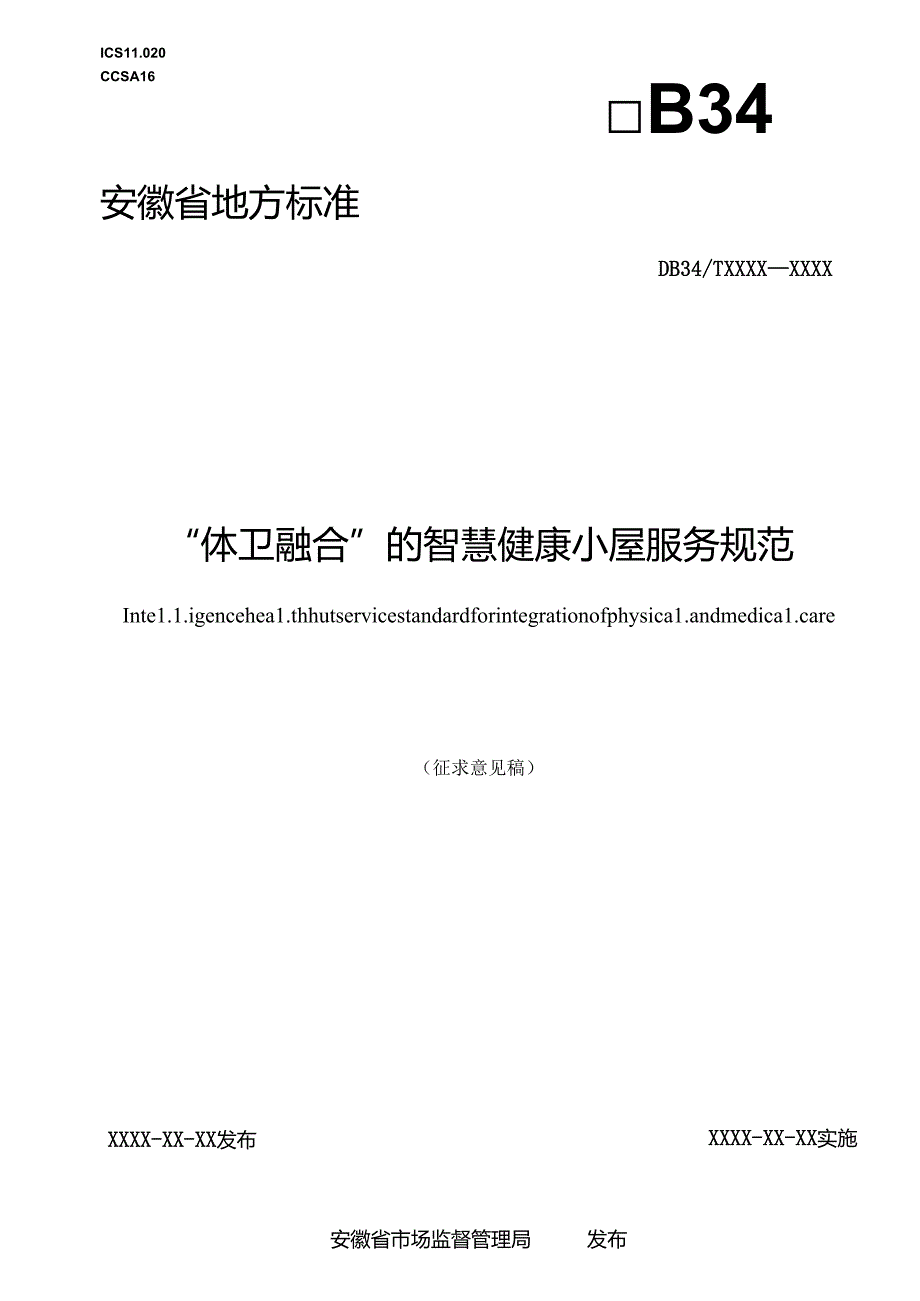 ICS11.020
CCSA16

□B34

安徽省地方标准

DB34/TXXXX—XXXX

“体卫融合”的智慧健康小屋服务规范

Inte1.1.igencehea1.thhutservicestandardforintegrationofphysica1.andmedica1.care

（征求意见稿）

XXXX-XX-XX发布

XXXX-XX-XX实施

安徽省市场监督管理局 发布